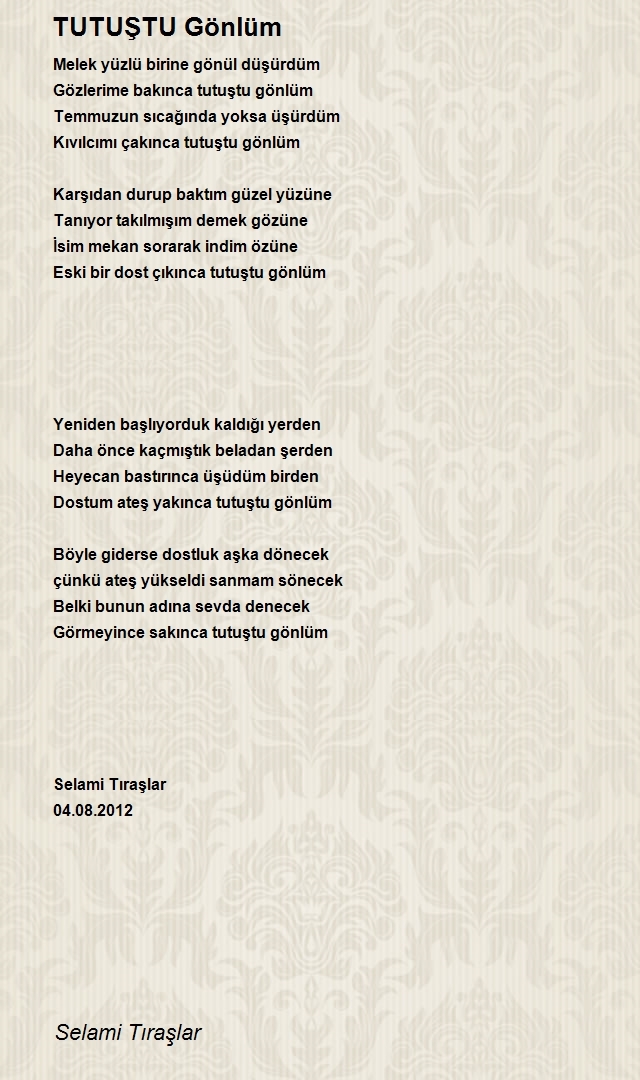 TUTUŞTU Gönlüm

Melek yüzlü birine gönül düşürdüm
Gözlerime bakınca tutuştu gönlüm
Temmuzun sıcağında yoksa üşürdüm
Kıvılcımı çakınca tutuştu gönlüm

Karşıdan durup baktım güzel yüzüne
Tanıyor takılmışım demek gözüne
İsim mekan sorarak indim özüne
Eski bir dost çıkınca tutuştu gönlüm

Yeniden başlıyorduk kaldığı yerden
Daha önce kaçmıştık beladan şerden
Heyecan bastırınca üşüdüm birden
Dostum ateş yakınca tutuştu gönlüm

Böyle giderse dostluk aşka dönecek
çünkü ateş yükseldi sanmam sönecek
Belki bunun adına sevda denecek
Görmeyince sakınca tutuştu gönlüm

Selami Tıraşlar
04.08.2012

Selami Tıraşlar